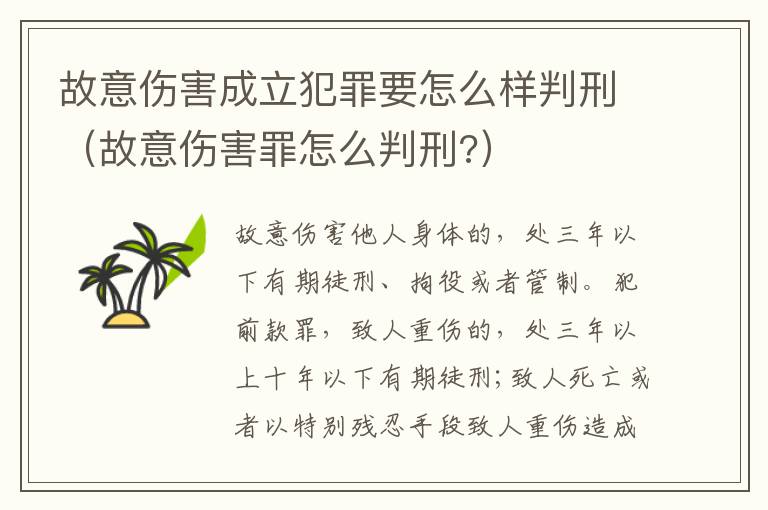 故意伤害成立犯罪要怎么样判刑（故意伤害罪怎么判刑?）

故意伤害他人身体的，处三年以下有期徒刑、拘役或者管制。犯前款罪，致人重伤的，处三年以上十年以下有期徒刑；致人死亡或者以特别残忍手段致人重伤造成